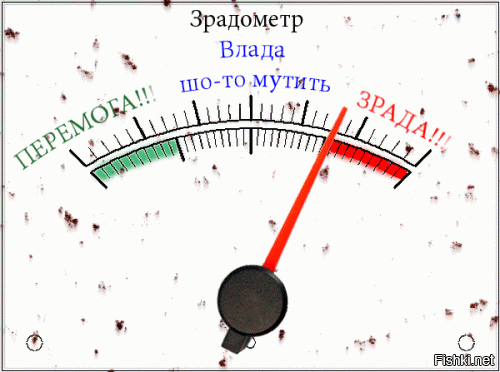 Зрадометр
Влада
шо-то мутить
ПЕРЕМОГА!!!
ЗРАДА!!!
Fishki.net